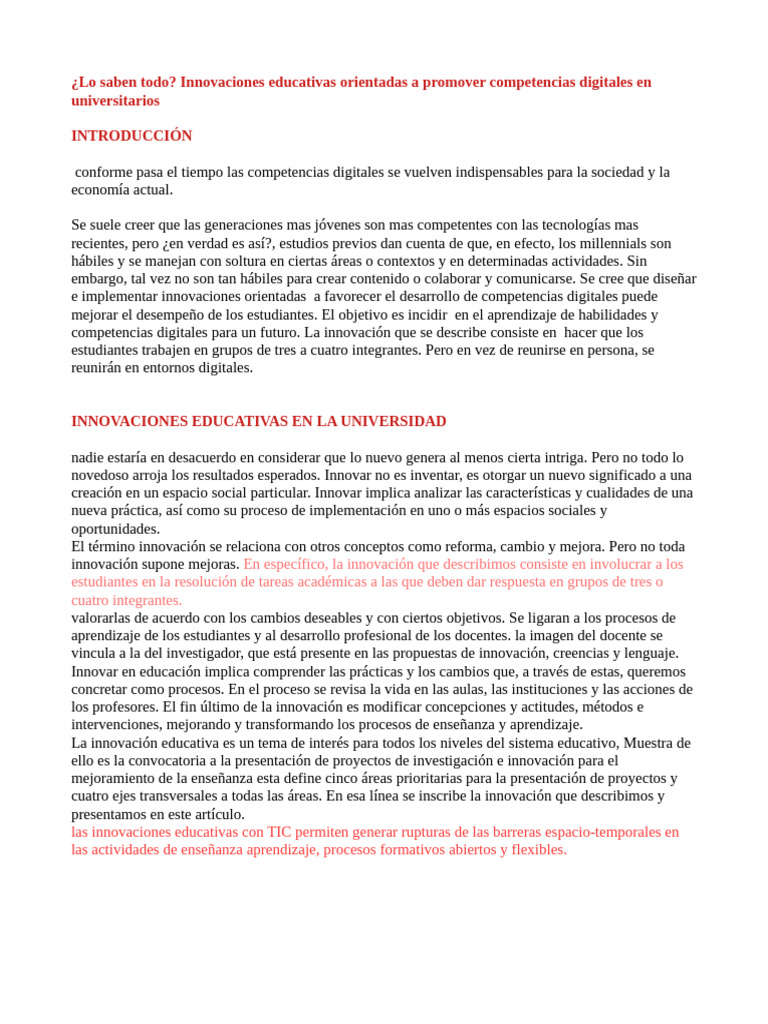 ¿Lo saben todo? Innovaciones educativas orientadas a promover competencias digitales en universitarios

INTRODUCCIÓN

conforme pasa el tiempo las competencias digitales se vuelven indispensables para la sociedad y la economía actual.

Se suele creer que las generaciones mas jóvenes son mas competentes con las tecnologías mas recientes, pero ¿en verdad es así?, estudios previos dan cuenta de que, en efecto, los millennials son hábiles y se manejan con soltura en ciertas áreas o contextos y en determinadas actividades. Sin embargo, tal vez no son tan hábiles para crear contenido o colaborar y comunicarse. Se cree que diseñar e implementar innovaciones orientadas a favorecer el desarrollo de competencias digitales puede mejorar el desempeño de los estudiantes. El objetivo es incidir en el aprendizaje de habilidades y competencias digitales para un futuro. La innovación que se describe consiste en hacer que los estudiantes trabajen en grupos de tres a cuatro integrantes. Pero en vez de reunirse en persona, se reunirán en entornos digitales.

INNOVACIONES EDUCATIVAS EN LA UNIVERSIDAD

nadie estaría en desacuerdo en considerar que lo nuevo genera al menos cierta intriga. Pero no todo lo novedoso arroja los resultados esperados. Innovar no es inventar, es otorgar un nuevo significado a una creación en un espacio social particular. Innovar implica analizar las características y cualidades de una nueva práctica, así como su proceso de implementación en uno o más espacios sociales y oportunidades.
El término innovación se relaciona con otros conceptos como reforma, cambio y mejora. Pero no toda innovación supone mejoras. En específico, la innovación que describimos consiste en involucrar a los estudiantes en la resolución de tareas académicas a las que deben dar respuesta en grupos de tres o cuatro integrantes.
valorarlas de acuerdo con los cambios deseables y con ciertos objetivos. Se ligaran a los procesos de aprendizaje de los estudiantes y al desarrollo profesional de los docentes. la imagen del docente se vincula a la del investigador, que está presente en las propuestas de innovación, creencias y lenguaje. Innovar en educación implica comprender las prácticas y los cambios que, a través de estas, queremos concretar como procesos. En el proceso se revisa la vida en las aulas, las instituciones y las acciones de los profesores. El fin último de la innovación es modificar concepciones y actitudes, métodos e intervenciones, mejorando y transformando los procesos de enseñanza y aprendizaje.
La innovación educativa es un tema de interés para todos los niveles del sistema educativo, Muestra de ello es la convocatoria a la presentación de proyectos de investigación e innovación para el mejoramiento de la enseñanza esta define cinco áreas prioritarias para la presentación de proyectos y cuatro ejes transversales a todas las áreas. En esa línea se inscribe la innovación que describimos y presentamos en este artículo.
las innovaciones educativas con TIC permiten generar rupturas de las barreras espacio-temporales en las actividades de enseñanza aprendizaje, procesos formativos abiertos y flexibles.